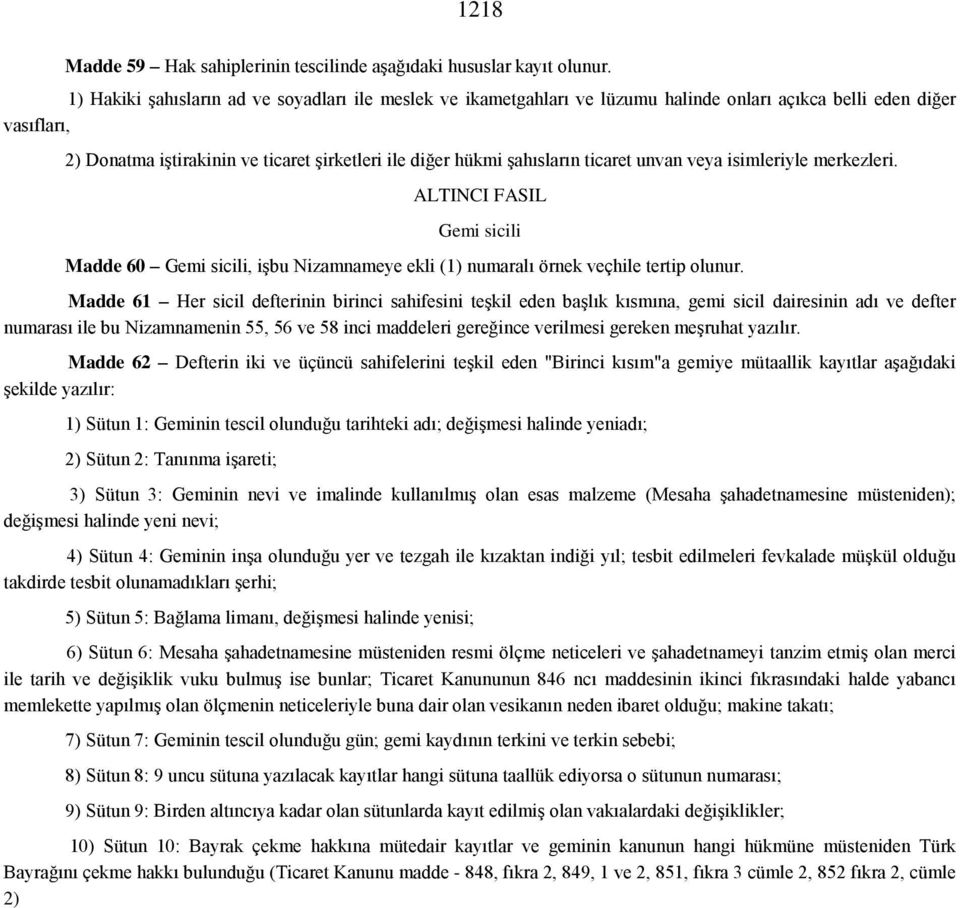 1218

Madde 59 – Hak sahiplerinin tescilinde aşağıdaki hususlar kayıt olunur.

1) Hakiki şahısların ad ve soyadları ile meslek ve ikametgahları ve lüzumu halinde onları açıkca belli eden diğer vasıfları,

2) Donatma iştirakinin ve ticaret şirketleri ile diğer hükmi şahısların ticaret unvan veya isimleriyle merkezleri.

ALTINCI FASIL

Gemi sicili

Madde 60 – Gemi sicili, işbu Nizamnameye ekli (1) numaralı örnek veçhile tertip olunur.

Madde 61 – Her sicil defterinin birinci sahifesini teşkil eden başlık kısmına, gemi sicil dairesinin adı ve defter numarası ile bu Nizamnamenin 55, 56 ve 58 inci maddeleri gereğince verilmesi gereken meşruhat yazılır.

Madde 62 – Defterin iki ve üçüncü sahifelerini teşkil eden "Birinci kısım"a gemiye mütaallik kayıtlar aşağıdaki şekilde yazılır:

1) Sütun 1: Geminin tescil olunduğu tarihteki adı; değişmesi halinde yeniadı;

2) Sütun 2: Tanınma işareti;

3) Sütun 3: Geminin nevi ve imalinde kullanılmış olan esas malzeme (Mesaha şahadetnamesine müsteniden); değişmesi halinde yeni nevi;

4) Sütun 4: Geminin inşa olunduğu yer ve tezgah ile kızaktan indiği yıl; tesbit edilmeleri fevkalade müşkül olduğu takdirde tesbit olunamadıkları şerhi;

5) Sütun 5: Bağlama limanı, değişmesi halinde yenisi;

6) Sütun 6: Mesaha şahadetnamesine müsteniden resmi ölçme neticeleri ve şahadetnameyi tanzim etmiş olan merci ile tarih ve değişiklik vuku bulmuş ise bunlar; Ticaret Kanununun 846 ncı maddesinin ikinci fıkrasındaki halde yabancı memlekette yapılmış olan ölçmenin neticeleriyle buna dair olan vesikanın neden ibaret olduğu; makine takatı;

7) Sütun 7: Geminin tescil olunduğu gün; gemi kaydının terkini ve terkin sebebi;

8) Sütun 8: 9 uncu sütuna yazılacak kayıtlar hangi sütuna taallük ediyorsa o sütunun numarası;

9) Sütun 9: Birden altıncıya kadar olan sütunlarda kayıt edilmiş olan vakıalardaki değişiklikler;

10) Sütun 10: Bayrak çekme hakkına mütedair kayıtlar ve geminin kanunun hangi hükmüne müsteniden Türk Bayrağını çekme hakkı bulunduğu (Ticaret Kanunu madde - 848, fıkra 2, 849, 1 ve 2, 851, fıkra 3 cümle 2, 852 fıkra 2, cümle 2)